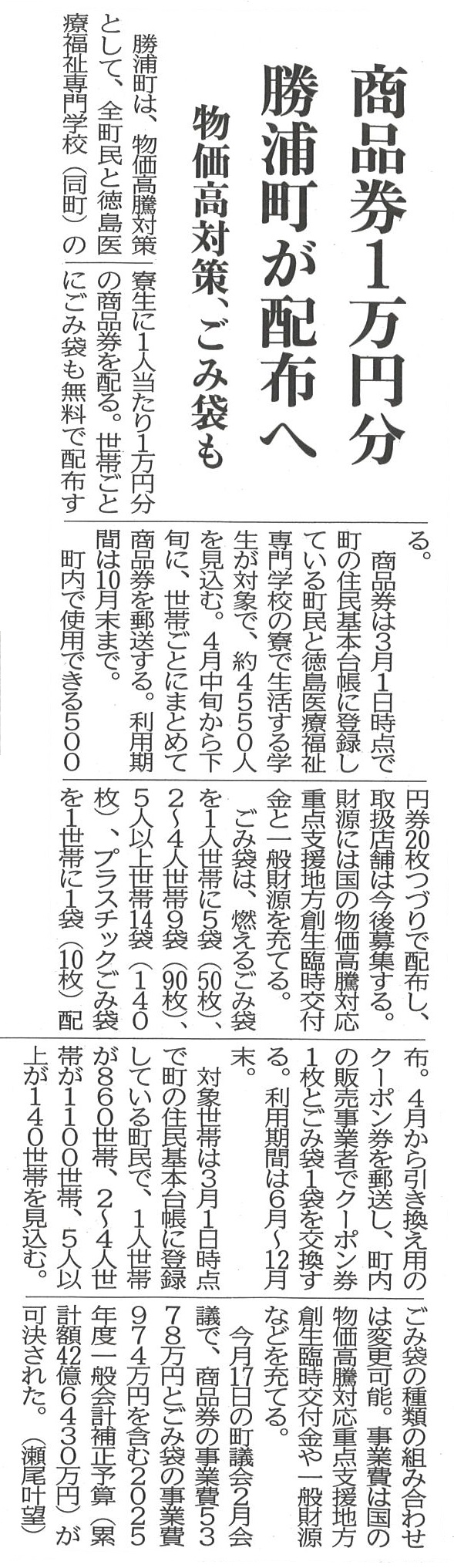 商品券1万円分
勝浦町が配布へ

物価高対策、ごみ袋も

勝浦町は、物価高騰対策として、全町民と徳島医療福祉専門学校（同町）の寮生に1人当たり1万円分の商品券を配る。世帯ごとにごみ袋も無料で配布する。

商品券は3月1日時点で町の住民基本台帳に登録している町民と徳島医療福祉専門学校の寮で生活する学生が対象で、約4550人を見込む。4月中旬から下旬に、世帯ごとにまとめて商品券を郵送する。利用期間は10月末まで。

町内で使用できる500円券20枚つづりで配布し、取扱店舗は今後募集する。財源には国の物価高騰対応重点支援地方創生臨時交付金と一般財源を充てる。

ごみ袋は、燃えるごみ袋を1人世帯に5袋（50枚）、2～4人世帯9袋（90枚）、5人以上世帯14袋（140枚）、プラスチックごみ袋を1世帯に1袋（10枚）配布。4月から引き換え用のクーポン券を郵送し、町内の販売事業者でクーポン券1枚とごみ袋1袋を交換する。利用期間は6月～12月末。

対象世帯は3月1日時点で町の住民基本台帳に登録している町民で、1人世帯が860世帯、2～4人世帯が1100世帯、5人以上が140世帯を見込む。

ごみ袋の種類の組み合わせは変更可能。事業費は国の物価高騰対応重点支援地方創生臨時交付金や一般財源などを充てる。

今月17日の町議会2月会議で、商品券の事業費5378万円とごみ袋の事業費974万円を含む2025年度一般会計補正予算（累計額42億6430万円）が可決された。（瀬尾叶望）